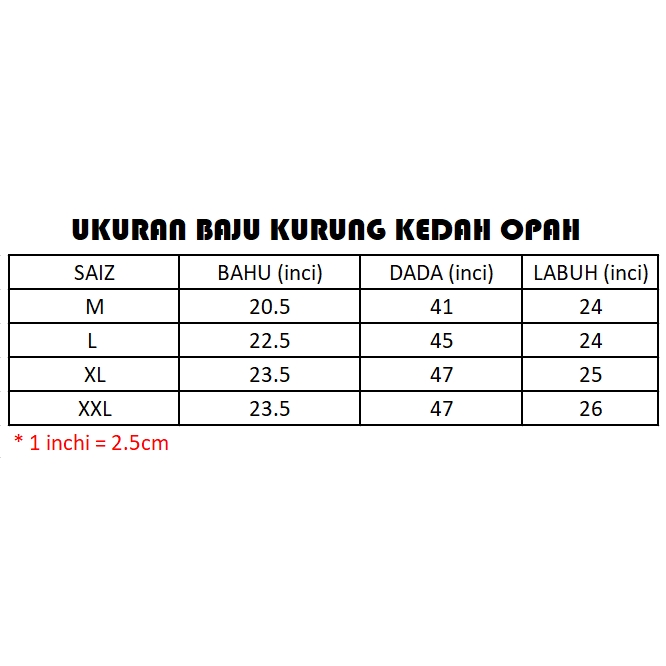 UKURAN BAJU KURUNG KEDAH OPAH

| SAIZ | BAHU (inci) | DADA (inci) | LABUH (inci) |
|---|---|---|---|
| M | 20.5 | 41 | 24 |
| L | 22.5 | 45 | 24 |
| XL | 23.5 | 47 | 25 |
| XXL | 23.5 | 47 | 26 |

* 1 inchi = 2.5cm